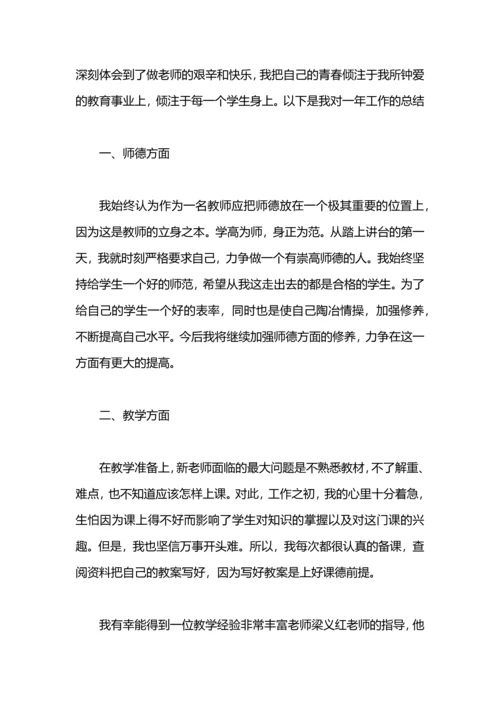 深刻体会到了做老师的艰辛和快乐，我把自己的青春倾注于我所钟爱的教育事业上，倾注于每一个学生身上。以下是我对一年工作的总结

一、师德方面

我始终认为作为一名教师应把师德放在一个极其重要的位置上，因为这是教师的立身之本。学高为师，身正为范。从踏上讲台的第一天，我就时刻严格要求自己，力争做一个有崇高师德的人。我始终坚持给学生一个好的师范，希望从我这走出去的都是合格的学生。为了给自己的学生一个好的表率，同时也是使自己陶冶情操，加强修养，不断提高自己水平。今后我将继续加强师德方面的修养，力争在这一方面有更大的提高。

二、教学方面

在教学准备上，新老师面临的最大问题是不熟悉教材，不了解重、难点，也不知道应该怎样上课。对此，工作之初，我的心里十分着急，生怕因为课上得不好而影响了学生对知识的掌握以及对这门课的兴趣。但是，我也坚信万事开头难。所以，我每次都很认真的备课，查阅资料把自己的教案写好，因为写好教案是上好课德前提。

我有幸能得到一位教学经验非常丰富老师梁义红老师的指导，他